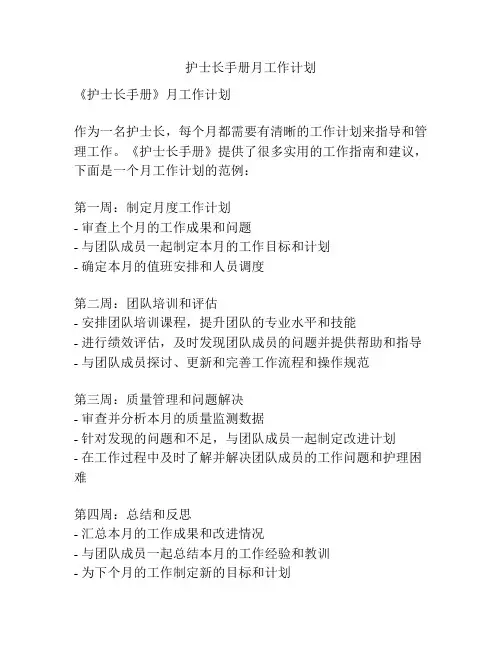 护士长手册月工作计划

《护士长手册》月工作计划

作为一名护士长，每个月都需要有清晰的工作计划来指导和管理工作。《护士长手册》提供了很多实用的工作指南和建议，下面是一个月工作计划的范例：

第一周：制定月度工作计划
- 审查上个月的工作成果和问题
- 与团队成员一起制定本月的工作目标和计划
- 确定本月的值班安排和人员调度

第二周：团队培训和评估
- 安排团队培训课程，提升团队的专业水平和技能
- 进行绩效评估，及时发现团队成员的问题并提供帮助和指导
- 与团队成员探讨、更新和完善工作流程和操作规范

第三周：质量管理和问题解决
- 审查并分析本月的质量监测数据
- 针对发现的问题和不足，与团队成员一起制定改进计划
- 在工作过程中及时了解并解决团队成员的工作问题和护理困难

第四周：总结和反思
- 汇总本月的工作成果和改进情况
- 与团队成员一起总结本月的工作经验和教训
- 为下个月的工作制定新的目标和计划